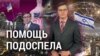 ПОМОЩЬ
ПОДОСПЕЛА